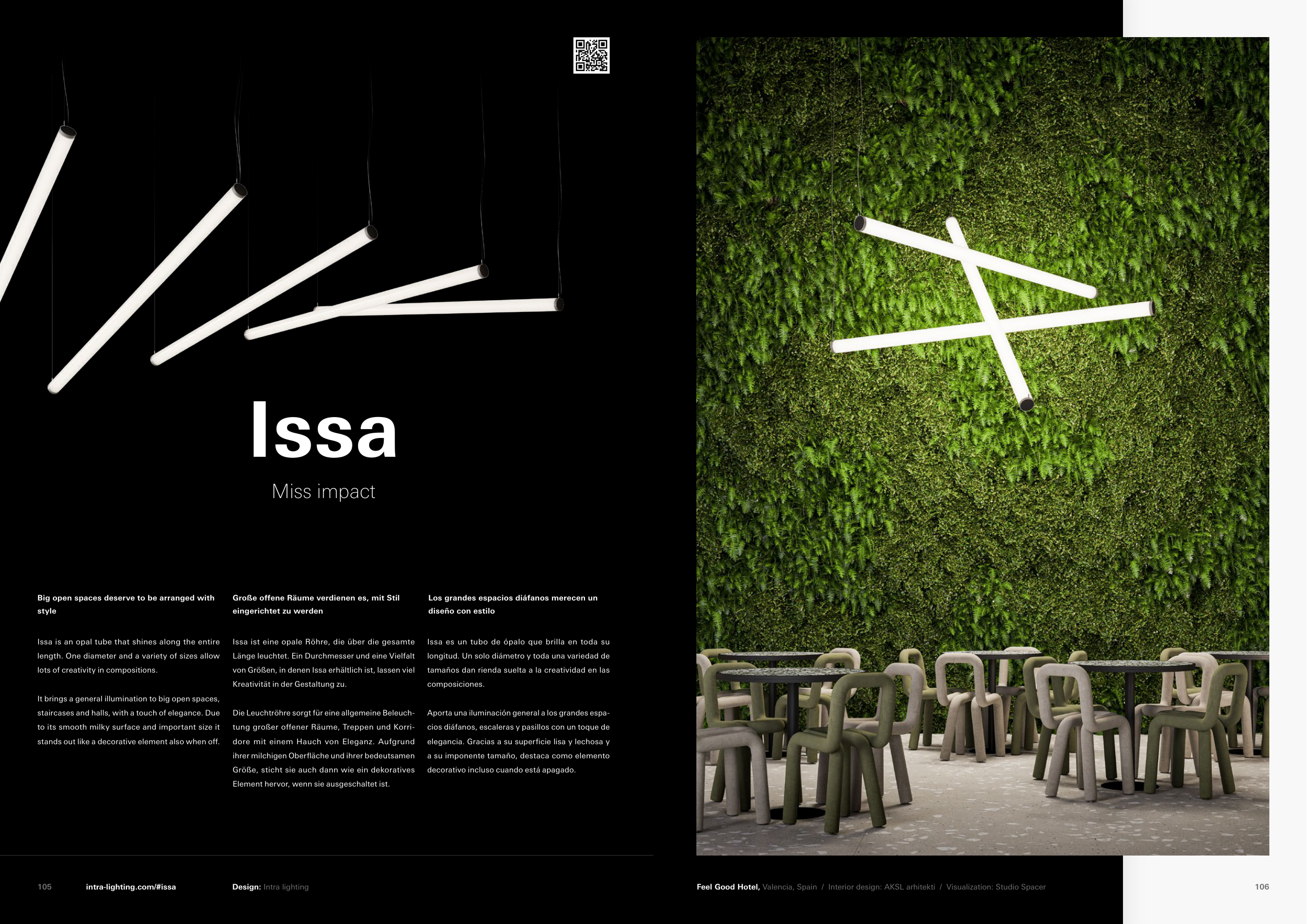 Issa

Miss impact

Big open spaces deserve to be arranged with style

Issa is an opal tube that shines along the entire length. One diameter and a variety of sizes allow lots of creativity in compositions.

It brings a general illumination to big open spaces, staircases and halls, with a touch of elegance. Due to its smooth milky surface and important size it stands out like a decorative element also when off.

Große offene Räume verdienen es, mit Stil eingerichtet zu werden

Issa ist eine opale Röhre, die über die gesamte Länge leuchtet. Ein Durchmesser und eine Vielfalt von Größen, in denen Issa erhältlich ist, lassen viel Kreativität in der Gestaltung zu.

Die Leuchtröhre sorgt für eine allgemeine Beleuchtung großer offener Räume, Treppen und Korridore mit einem Hauch von Eleganz. Aufgrund ihrer milchigen Oberfläche und ihrer bedeutsamen Größe, sticht sie auch dann wie ein dekoratives Element hervor, wenn sie ausgeschaltet ist.

Los grandes espacios diáfanos merecen un diseño con estilo

Issa es un tubo de ópalo que brilla en toda su longitud. Un solo diámetro y toda una variedad de tamaños dan rienda suelta a la creatividad en las composiciones.

Aporta una iluminación general a los grandes espacios diáfanos, escaleras y pasillos con un toque de elegancia. Gracias a su superficie lisa y lechosa y a su imponente tamaño, destaca como elemento decorativo incluso cuando está apagado.

105 intra-lighting.com/#issa Design: Intra lighting

Feel Good Hotel, Valencia, Spain / Interior design: AKSL arhitekti / Visualization: Studio Spacer 106